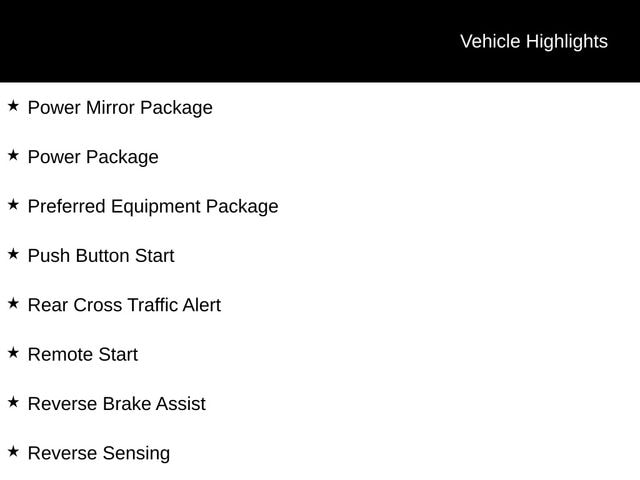 Vehicle Highlights

★ Power Mirror Package

★ Power Package

★ Preferred Equipment Package

★ Push Button Start

★ Rear Cross Traffic Alert

★ Remote Start

★ Reverse Brake Assist

★ Reverse Sensing